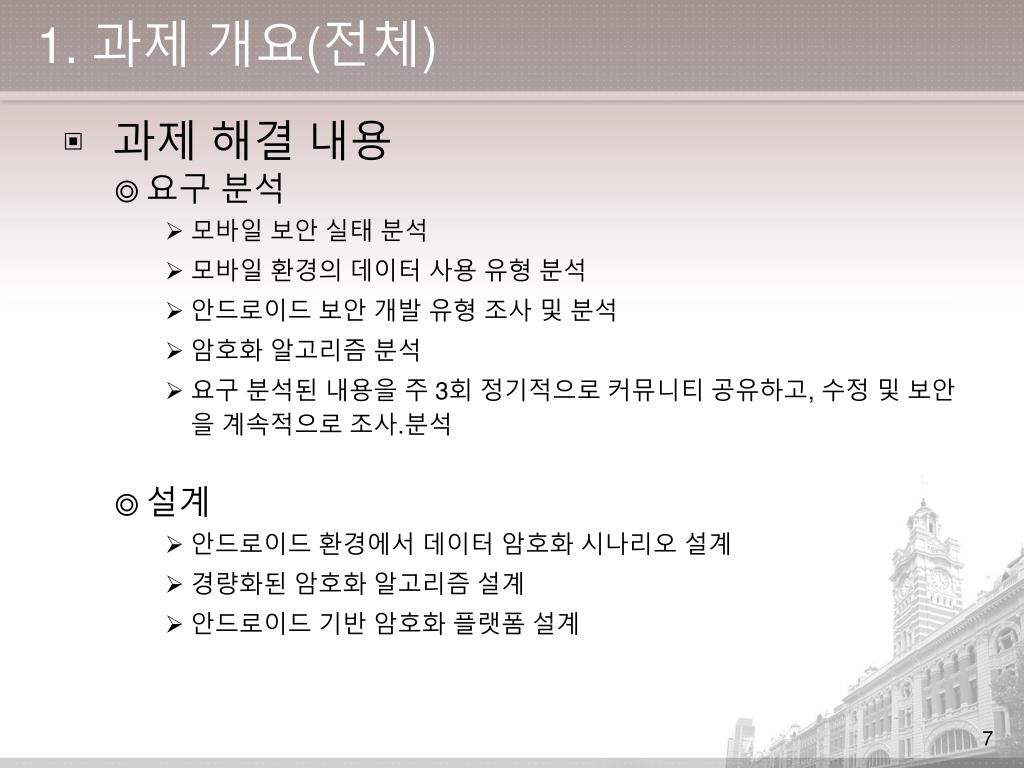 1. 과제 개요(전체)

▣ 과제 해결 내용

◎ 요구 분석

➢ 모바일 보안 실태 분석
➢ 모바일 환경의 데이터 사용 유형 분석
➢ 안드로이드 보안 개발 유형 조사 및 분석
➢ 암호화 알고리즘 분석
➢ 요구 분석된 내용을 주 3회 정기적으로 커뮤니티 공유하고, 수정 및 보안을 계속적으로 조사.분석

◎ 설계

➢ 안드로이드 환경에서 데이터 암호화 시나리오 설계
➢ 경량화된 암호화 알고리즘 설계
➢ 안드로이드 기반 암호화 플랫폼 설계

7